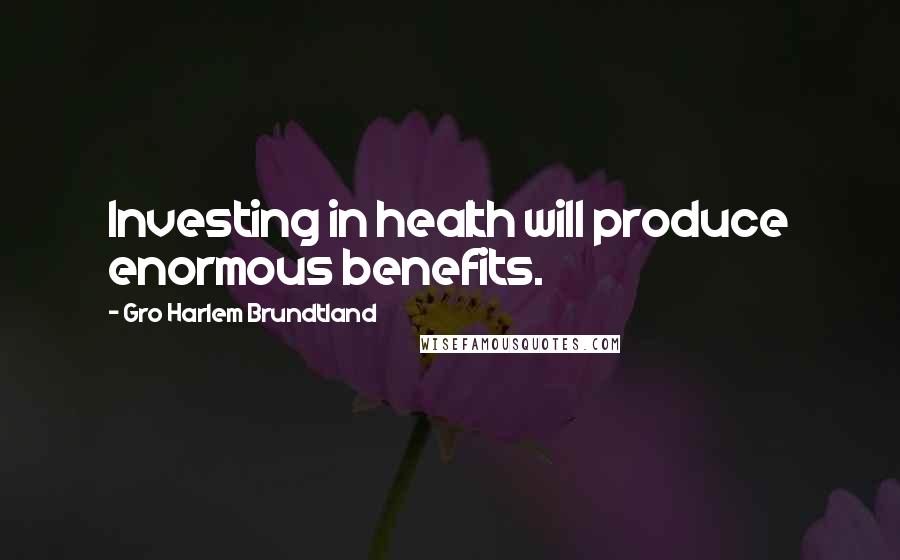 Investing in health will produce enormous benefits.

- Gro Harlem Brundtland

WISEFAMOUSQUOTES.COM